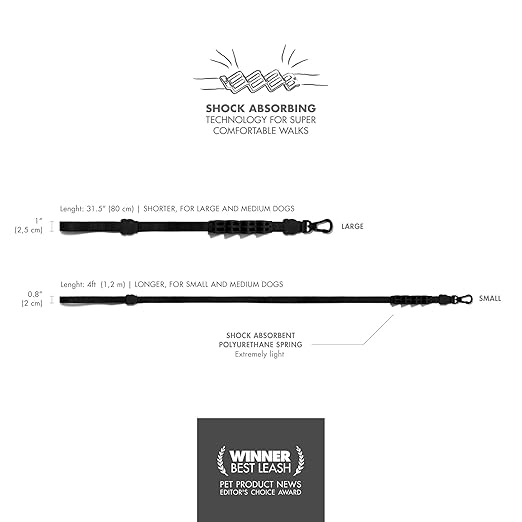 SHOCK ABSORBING
TECHNOLOGY FOR SUPER
COMFORTABLE WALKS

Lenght: 31.5" (80 cm) | SHORTER, FOR LARGE AND MEDIUM DOGS

1"
(2,5 cm)

LARGE

Lenght: 4ft (1,2 m) | LONGER, FOR SMALL AND MEDIUM DOGS

0.8"
(2 cm)

SMALL

SHOCK ABSORBENT
POLYURETHANE SPRING
Extremely light

WINNER
BEST LEASH
PET PRODUCT NEWS
EDITOR'S CHOICE AWARD